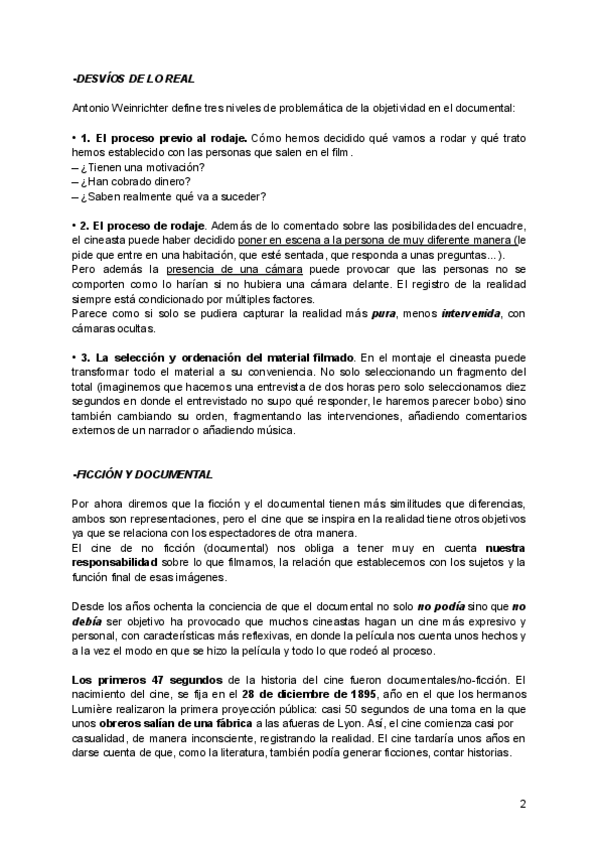 -DESVÍOS DE LO REAL

Antonio Weinrichter define tres niveles de problemática de la objetividad en el documental:

• 1. El proceso previo al rodaje. Cómo hemos decidido qué vamos a rodar y qué trato hemos establecido con las personas que salen en el film.
– ¿Tienen una motivación?
– ¿Han cobrado dinero?
– ¿Saben realmente qué va a suceder?

• 2. El proceso de rodaje. Además de lo comentado sobre las posibilidades del encuadre, el cineasta puede haber decidido poner en escena a la persona de muy diferente manera (le pide que entre en una habitación, que esté sentada, que responda a unas preguntas...).
Pero además la presencia de una cámara puede provocar que las personas no se comporten como lo harían si no hubiera una cámara delante. El registro de la realidad siempre está condicionado por múltiples factores.
Parece como si solo se pudiera capturar la realidad más pura, menos intervenida, con cámaras ocultas.

• 3. La selección y ordenación del material filmado. En el montaje el cineasta puede transformar todo el material a su conveniencia. No solo seleccionando un fragmento del total (imaginemos que hacemos una entrevista de dos horas pero solo seleccionamos diez segundos en donde el entrevistado no supo qué responder, le haremos parecer bobo) sino también cambiando su orden, fragmentando las intervenciones, añadiendo comentarios externos de un narrador o añadiendo música.

-FICCIÓN Y DOCUMENTAL

Por ahora diremos que la ficción y el documental tienen más similitudes que diferencias, ambos son representaciones, pero el cine que se inspira en la realidad tiene otros objetivos ya que se relaciona con los espectadores de otra manera.
El cine de no ficción (documental) nos obliga a tener muy en cuenta nuestra responsabilidad sobre lo que filmamos, la relación que establecemos con los sujetos y la función final de esas imágenes.

Desde los años ochenta la conciencia de que el documental no solo no podía sino que no debía ser objetivo ha provocado que muchos cineastas hagan un cine más expresivo y personal, con características más reflexivas, en donde la película nos cuenta unos hechos y a la vez el modo en que se hizo la película y todo lo que rodeó al proceso.

Los primeros 47 segundos de la historia del cine fueron documentales/no-ficción. El nacimiento del cine, se fija en el 28 de diciembre de 1895, año en el que los hermanos Lumière realizaron la primera proyección pública: casi 50 segundos de una toma en la que unos obreros salían de una fábrica a las afueras de Lyon. Así, el cine comienza casi por casualidad, de manera inconsciente, registrando la realidad. El cine tardaría unos años en darse cuenta de que, como la literatura, también podía generar ficciones, contar historias.

2